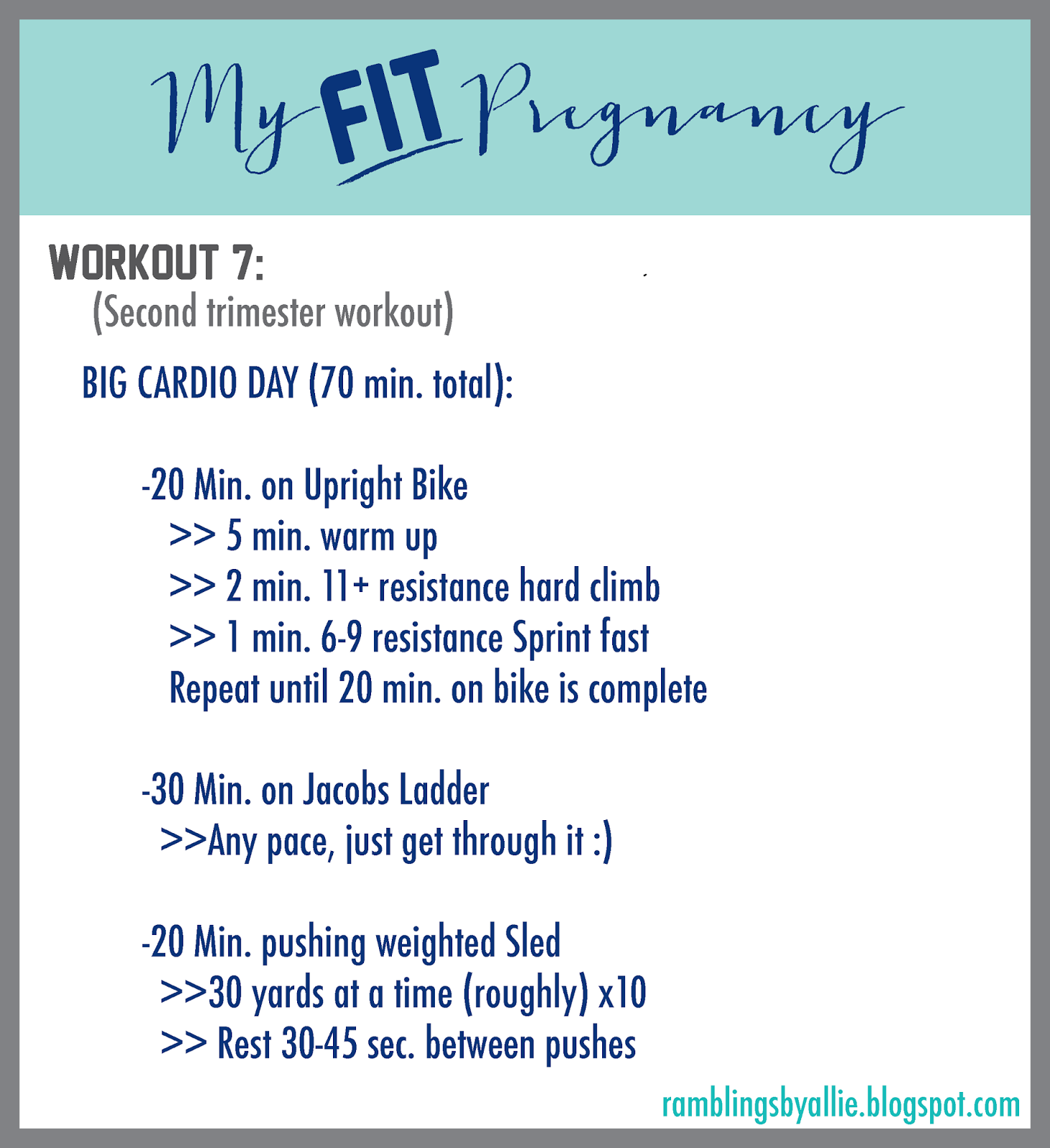 My FIT Pregnancy

WORKOUT 7:
(Second trimester workout)

BIG CARDIO DAY (70 min. total):

-20 Min. on Upright Bike
>> 5 min. warm up
>> 2 min. 11+ resistance hard climb
>> 1 min. 6-9 resistance Sprint fast
Repeat until 20 min. on bike is complete

-30 Min. on Jacobs Ladder
>>Any pace, just get through it :)

-20 Min. pushing weighted Sled
>>30 yards at a time (roughly) x10
>> Rest 30-45 sec. between pushes

ramblingsbyallie.blogspot.com